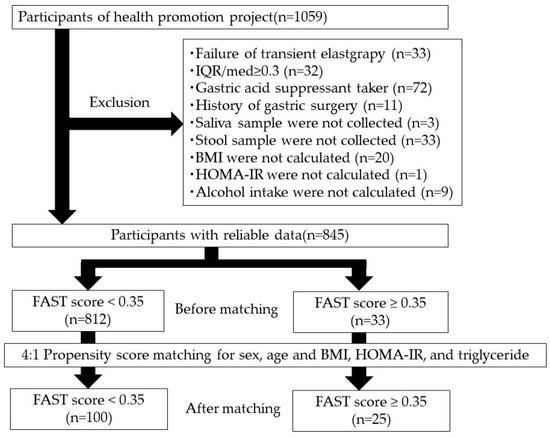 Participants of health promotion project(n=1059)

Exclusion

・Failure of transient elastgrapy (n=33)
・IQR/med≥0.3 (n=32)
・Gastric acid suppressant taker (n=72)
・History of gastric surgery (n=11)
・Saliva sample were not collected (n=3)
・Stool sample were not collected (n=33)
・BMI were not calculated (n=20)
・HOMA-IR were not calculated (n=1)
・Alcohol intake were not calculated (n=9)

Participants with reliable data(n=845)

FAST score < 0.35 (n=812)

Before matching

FAST score ≥ 0.35 (n=33)

4:1 Propensity score matching for sex, age and BMI, HOMA-IR, and triglyceride

FAST score < 0.35 (n=100)

After matching

FAST score ≥ 0.35 (n=25)